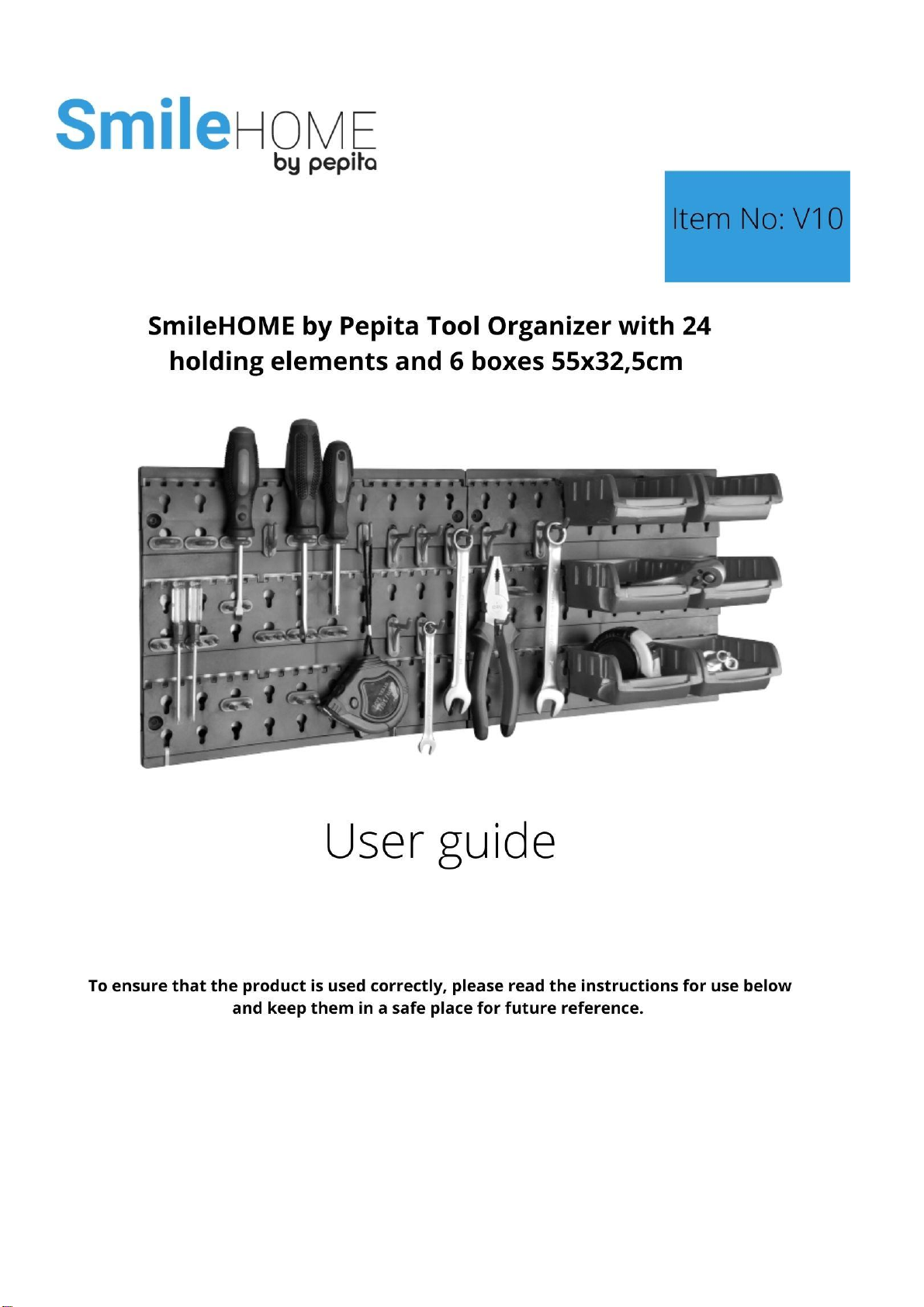 SmileHOME
by pepita

Item No: V10

SmileHOME by Pepita Tool Organizer with 24 holding elements and 6 boxes 55x32,5cm

User guide

To ensure that the product is used correctly, please read the instructions for use below and keep them in a safe place for future reference.